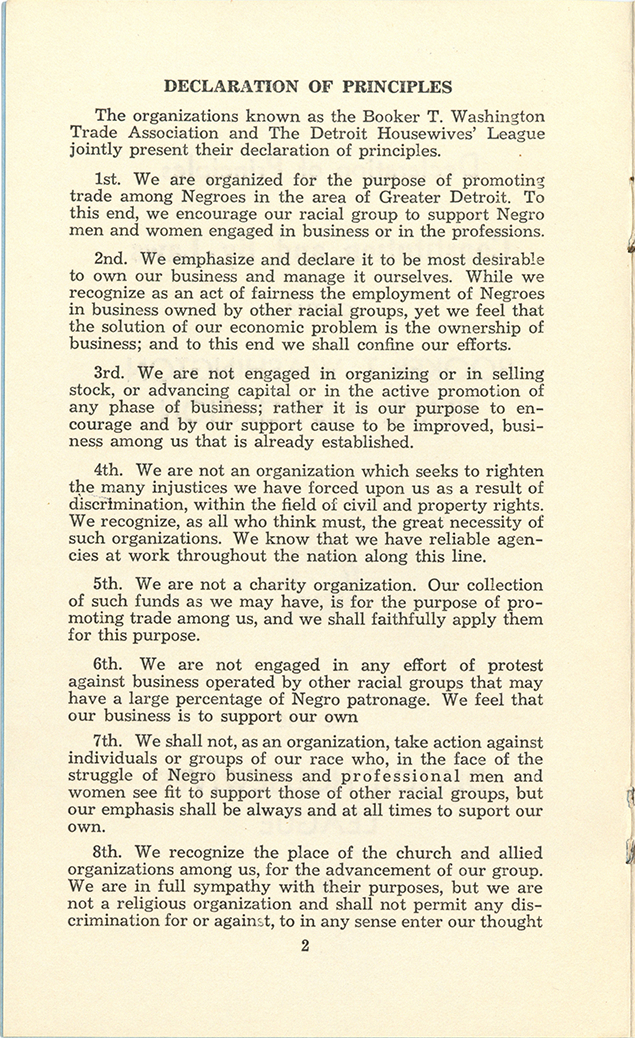 DECLARATION OF PRINCIPLES

The organizations known as the Booker T. Washington Trade Association and The Detroit Housewives' League jointly present their declaration of principles.

1st. We are organized for the purpose of promoting trade among Negroes in the area of Greater Detroit. To this end, we encourage our racial group to support Negro men and women engaged in business or in the professions.

2nd. We emphasize and declare it to be most desirable to own our business and manage it ourselves. While we recognize as an act of fairness the employment of Negroes in business owned by other racial groups, yet we feel that the solution of our economic problem is the ownership of business; and to this end we shall confine our efforts.

3rd. We are not engaged in organizing or in selling stock, or advancing capital or in the active promotion of any phase of business; rather it is our purpose to encourage and by our support cause to be improved, business among us that is already established.

4th. We are not an organization which seeks to righten the many injustices we have forced upon us as a result of discrimination, within the field of civil and property rights. We recognize, as all who think must, the great necessity of such organizations. We know that we have reliable agencies at work throughout the nation along this line.

5th. We are not a charity organization. Our collection of such funds as we may have, is for the purpose of promoting trade among us, and we shall faithfully apply them for this purpose.

6th. We are not engaged in any effort of protest against business operated by other racial groups that may have a large percentage of Negro patronage. We feel that our business is to support our own

7th. We shall not, as an organization, take action against individuals or groups of our race who, in the face of the struggle of Negro business and professional men and women see fit to support those of other racial groups, but our emphasis shall be always and at all times to suport our own.

8th. We recognize the place of the church and allied organizations among us, for the advancement of our group. We are in full sympathy with their purposes, but we are not a religious organization and shall not permit any discrimination for or against, to in any sense enter our thought

2